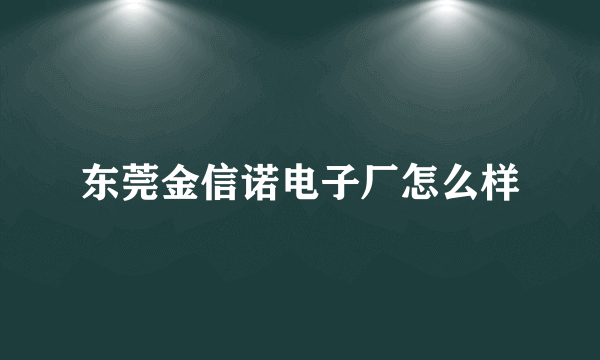 东莞金信诺电子厂怎么样